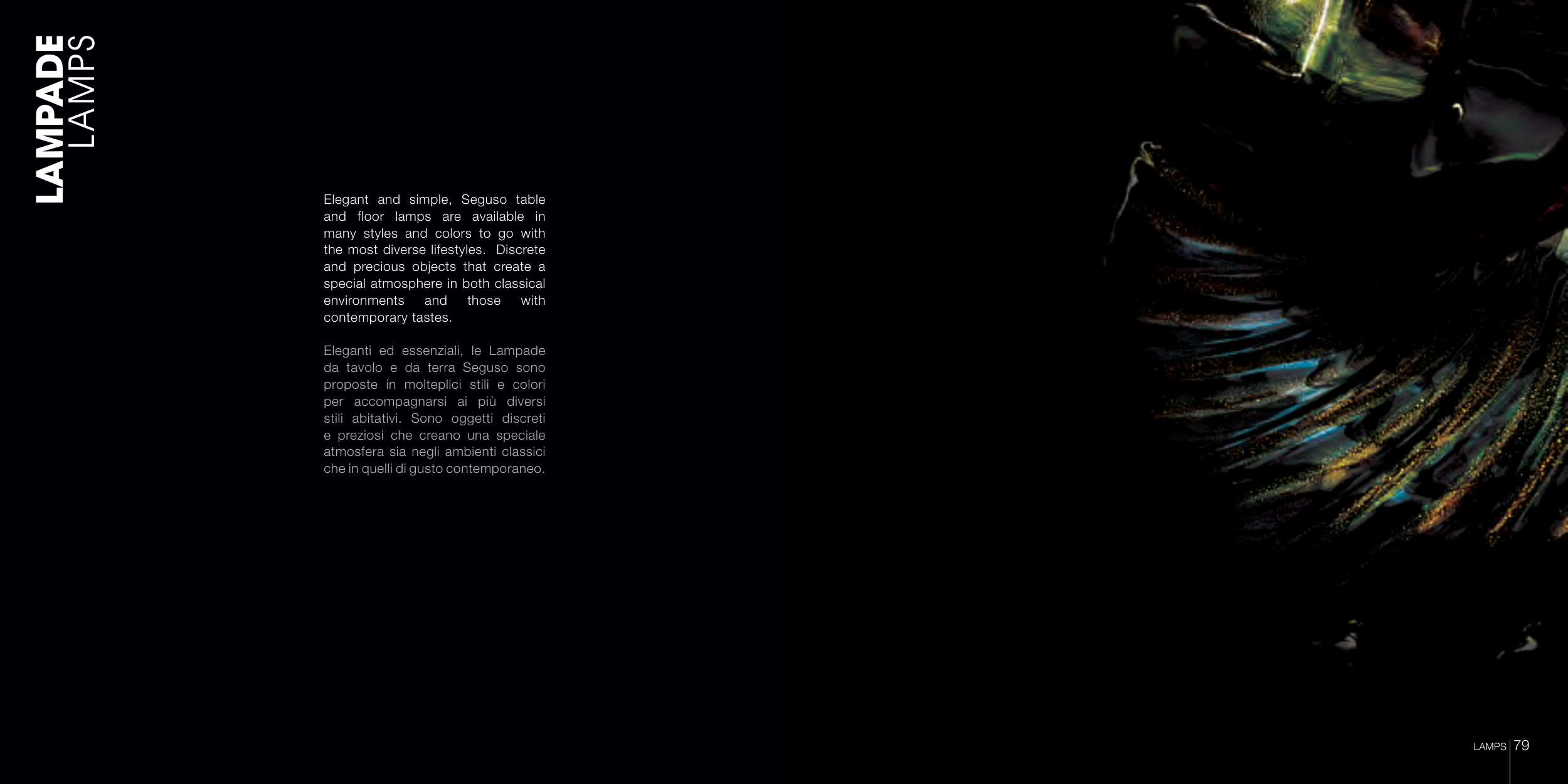 LAMPADE
LAMPS

Elegant and simple, Seguso table and floor lamps are available in many styles and colors to go with the most diverse lifestyles. Discrete and precious objects that create a special atmosphere in both classical environments and those with contemporary tastes.

Eleganti ed essenziali, le Lampade da tavolo e da terra Seguso sono proposte in molteplici stili e colori per accompagnarsi ai più diversi stili abitativi. Sono oggetti discreti e preziosi che creano una speciale atmosfera sia negli ambienti classici che in quelli di gusto contemporaneo.

LAMPS 79